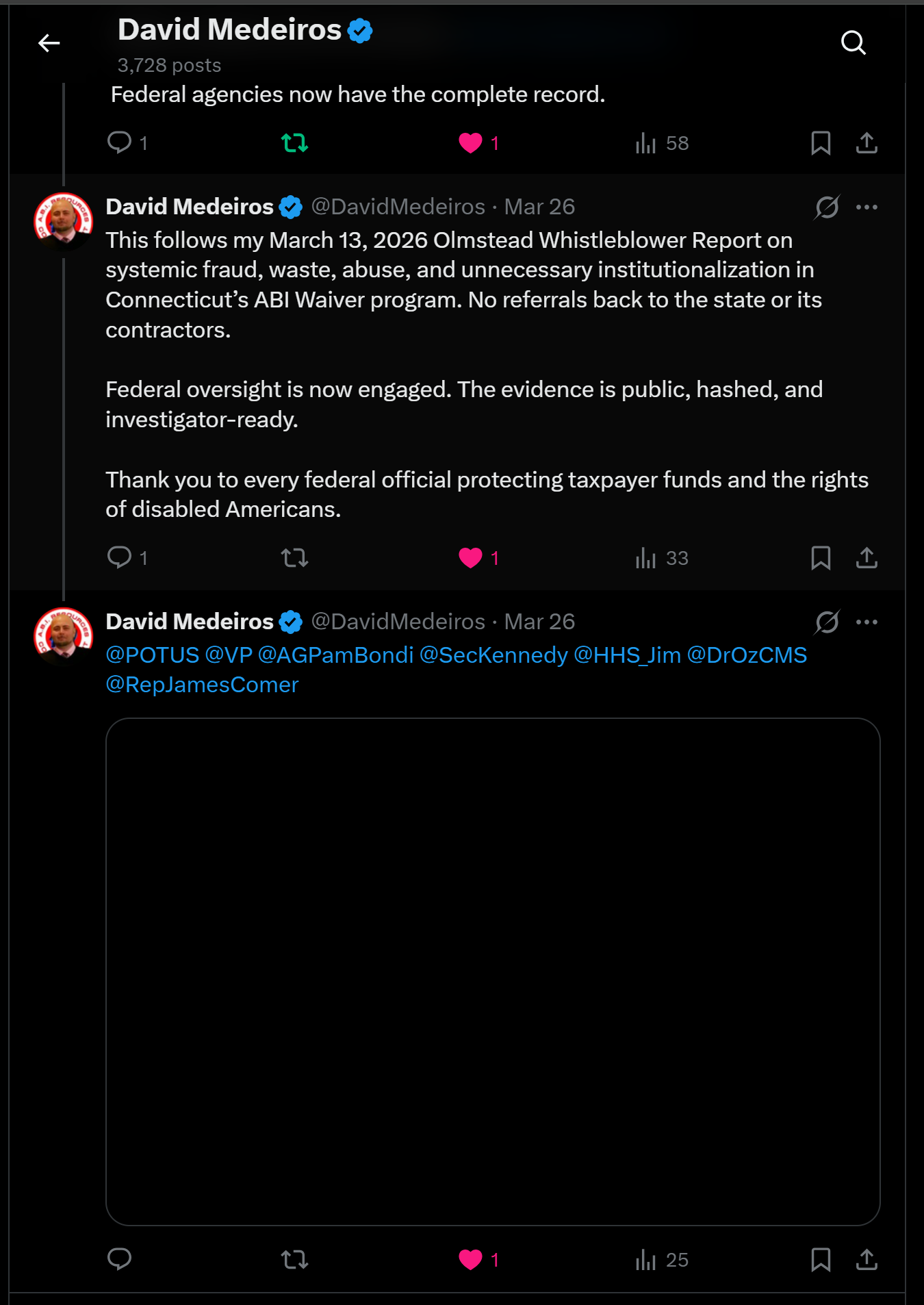 David Medeiros
3,728 posts

Federal agencies now have the complete record.

1 1 58

David Medeiros @DavidMedeiros · Mar 26

This follows my March 13, 2026 Olmstead Whistleblower Report on systemic fraud, waste, abuse, and unnecessary institutionalization in Connecticut's ABI Waiver program. No referrals back to the state or its contractors.

Federal oversight is now engaged. The evidence is public, hashed, and investigator-ready.

Thank you to every federal official protecting taxpayer funds and the rights of disabled Americans.

1 1 33

David Medeiros @DavidMedeiros · Mar 26

@POTUS @VP @AGPamBondi @SecKennedy @HHS_Jim @DrOzCMS @RepJamesComer

1 25